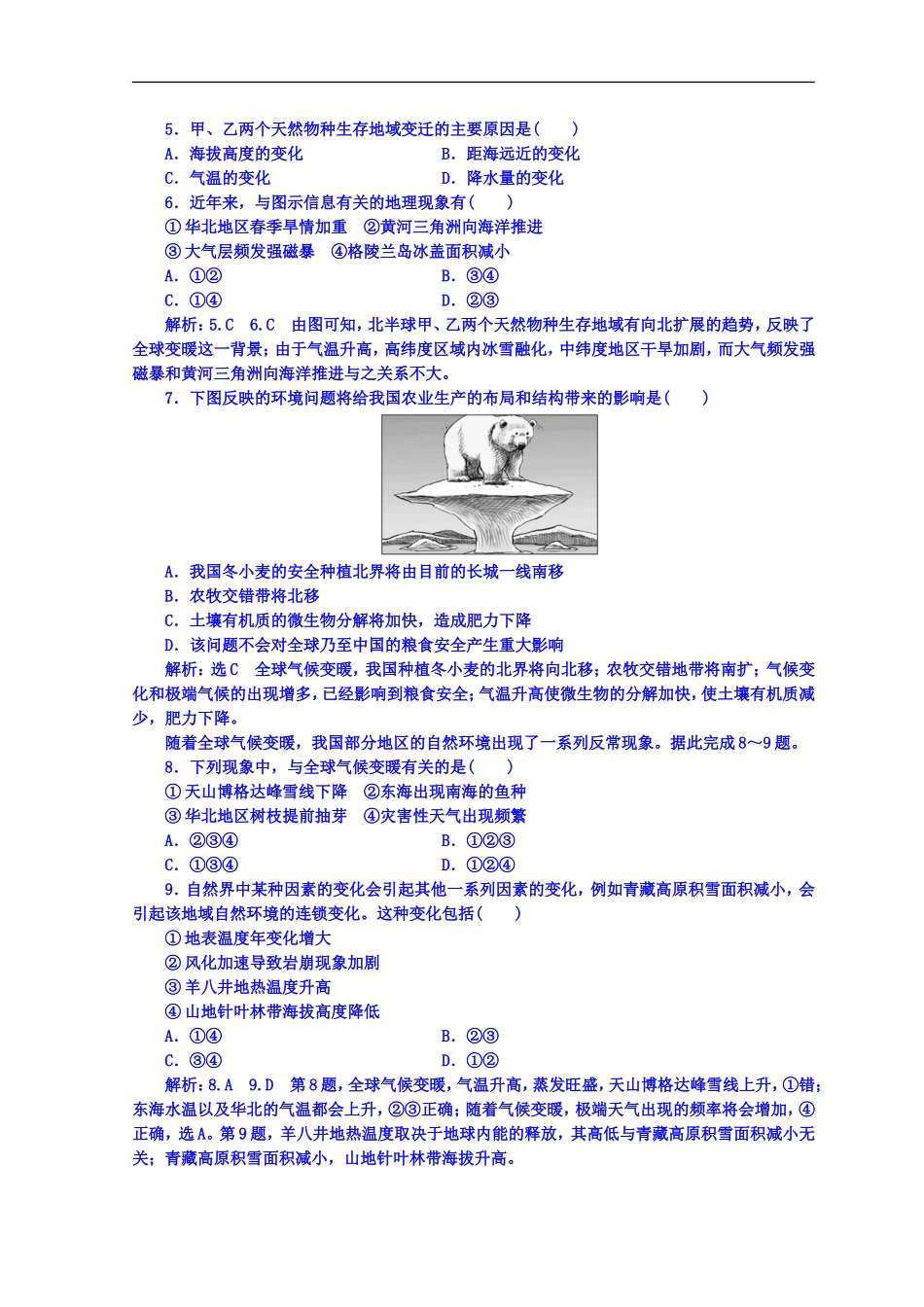 5．甲、乙两个天然物种生存地域变迁的主要原因是(　　)

A．海拔高度的变化　　　　　　　　B．距海远近的变化

C．气温的变化　　　　　　　　　　D．降水量的变化

6．近年来，与图示信息有关的地理现象有(　　)

①华北地区春季旱情加重　②黄河三角洲向海洋推进

③大气层频发强磁暴　④格陵兰岛冰盖面积减小

A．①②　　　　　　　　　　　　B．③④

C．①④　　　　　　　　　　　　D．②③

解析：5.C　6.C　由图可知，北半球甲、乙两个天然物种生存地域有向北扩展的趋势，反映了全球变暖这一背景；由于气温升高，高纬度区域内冰雪融化，中纬度地区干旱加剧，而大气频发强磁暴和黄河三角洲向海洋推进与之关系不大。

7．下图反映的环境问题将给我国农业生产的布局和结构带来的影响是(　　)

A．我国冬小麦的安全种植北界将由目前的长城一线南移

B．农牧交错带将北移

C．土壤有机质的微生物分解将加快，造成肥力下降

D．该问题不会对全球乃至中国的粮食安全产生重大影响

解析：选C　全球气候变暖，我国种植冬小麦的北界将向北移；农牧交错地带将南扩；气候变化和极端气候的出现增多，已经影响到粮食安全；气温升高使微生物的分解加快，使土壤有机质减少，肥力下降。

随着全球气候变暖，我国部分地区的自然环境出现了一系列反常现象。据此完成8～9题。

8．下列现象中，与全球气候变暖有关的是(　　)

①天山博格达峰雪线下降　②东海出现南海的鱼种

③华北地区树枝提前抽芽　④灾害性天气出现频繁

A．②③④　　　　　　　　　　　B．①②③

C．①③④　　　　　　　　　　　D．①②④

9．自然界中某种因素的变化会引起其他一系列因素的变化，例如青藏高原积雪面积减小，会引起该地域自然环境的连锁变化。这种变化包括(　　)

①地表温度年变化增大

②风化加速导致岩崩现象加剧

③羊八井地热温度升高

④山地针叶林带海拔高度降低

A．①④　　　　　　　　　　　　B．②③

C．③④　　　　　　　　　　　　D．①②

解析：8.A　9.D　第8题，全球气候变暖，气温升高，蒸发旺盛，天山博格达峰雪线上升，①错；东海水温以及华北的气温都会上升，②③正确；随着气候变暖，极端天气出现的频率将会增加，④正确，选A。第9题，羊八井地热温度取决于地球内能的释放，其高低与青藏高原积雪面积减小无关；青藏高原积雪面积减小，山地针叶林带海拔升高。